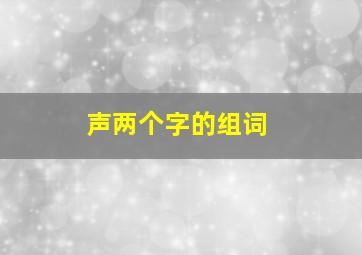 声两个字的组词